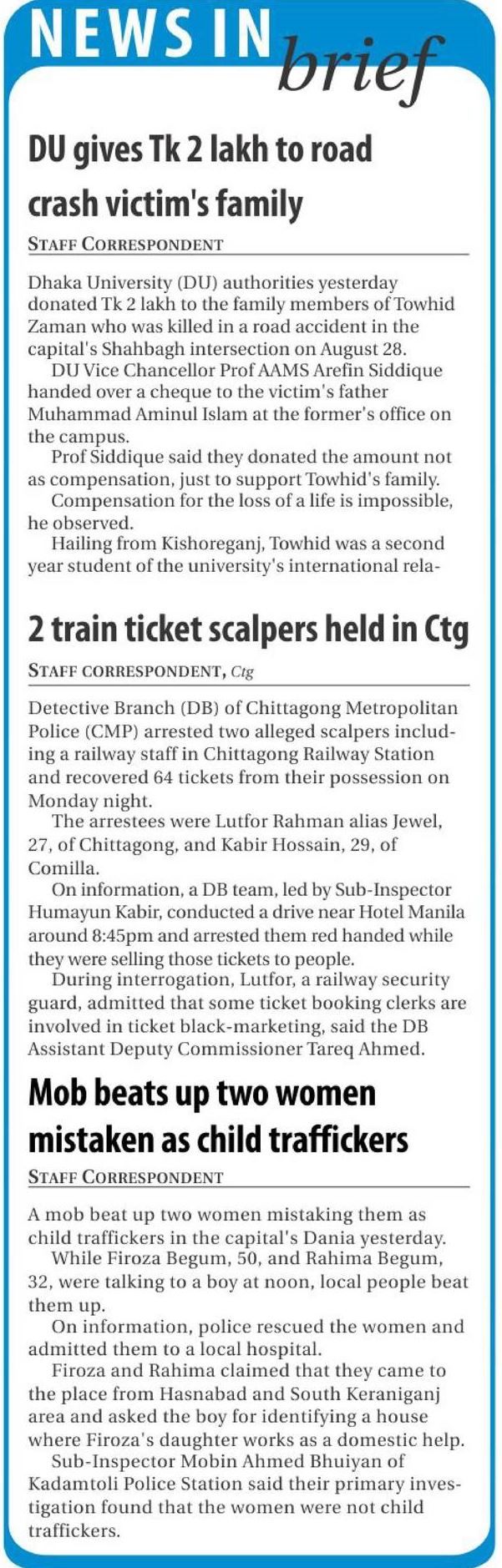 NEWS IN brief

DU gives Tk 2 lakh to road crash victim's family

STAFF CORRESPONDENT

Dhaka University (DU) authorities yesterday donated Tk 2 lakh to the family members of Towhid Zaman who was killed in a road accident in the capital's Shahbagh intersection on August 28.

DU Vice Chancellor Prof AAMS Arefin Siddique handed over a cheque to the victim's father Muhammad Aminul Islam at the former's office on the campus.

Prof Siddique said they donated the amount not as compensation, just to support Towhid's family.

Compensation for the loss of a life is impossible, he observed.

Hailing from Kishoreganj, Towhid was a second year student of the university's international rela-

2 train ticket scalpers held in Ctg

STAFF CORRESPONDENT, Ctg

Detective Branch (DB) of Chittagong Metropolitan Police (CMP) arrested two alleged scalpers including a railway staff in Chittagong Railway Station and recovered 64 tickets from their possession on Monday night.

The arrestees were Lutfor Rahman alias Jewel, 27, of Chittagong, and Kabir Hossain, 29, of Comilla.

On information, a DB team, led by Sub-Inspector Humayun Kabir, conducted a drive near Hotel Manila around 8:45pm and arrested them red handed while they were selling those tickets to people.

During interrogation, Lutfor, a railway security guard, admitted that some ticket booking clerks are involved in ticket black-marketing, said the DB Assistant Deputy Commissioner Tareq Ahmed.

Mob beats up two women mistaken as child traffickers

STAFF CORRESPONDENT

A mob beat up two women mistaking them as child traffickers in the capital's Dania yesterday.

While Firoza Begum, 50, and Rahima Begum, 32, were talking to a boy at noon, local people beat them up.

On information, police rescued the women and admitted them to a local hospital.

Firoza and Rahima claimed that they came to the place from Hasnabad and South Keraniganj area and asked the boy for identifying a house where Firoza's daughter works as a domestic help.

Sub-Inspector Mobin Ahmed Bhuiyan of Kadamtoli Police Station said their primary investigation found that the women were not child traffickers.